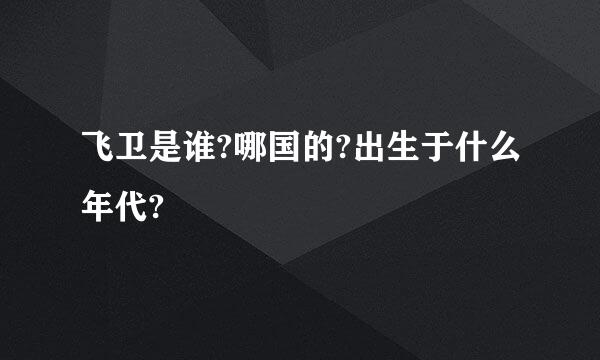 飞卫是谁?哪国的?出生于什么年代?